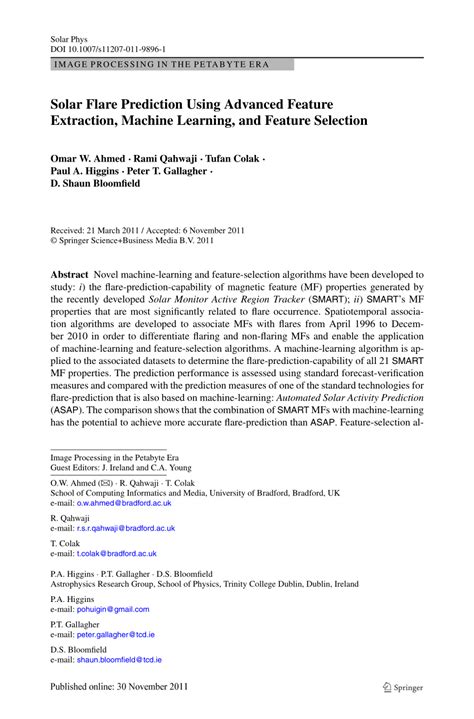 Solar Phys
DOI 10.1007/s11207-011-9896-1

IMAGE PROCESSING IN THE PETABYTE ERA

Solar Flare Prediction Using Advanced Feature Extraction, Machine Learning, and Feature Selection

Omar W. Ahmed · Rami Qahwaji · Tufan Colak · Paul A. Higgins · Peter T. Gallagher · D. Shaun Bloomfield

Received: 21 March 2011 / Accepted: 6 November 2011
© Springer Science+Business Media B.V. 2011

Abstract Novel machine-learning and feature-selection algorithms have been developed to study: i) the flare-prediction-capability of magnetic feature (MF) properties generated by the recently developed Solar Monitor Active Region Tracker (SMART); ii) SMART's MF properties that are most significantly related to flare occurrence. Spatiotemporal association algorithms are developed to associate MFs with flares from April 1996 to December 2010 in order to differentiate flaring and non-flaring MFs and enable the application of machine-learning and feature-selection algorithms. A machine-learning algorithm is applied to the associated datasets to determine the flare-prediction-capability of all 21 SMART MF properties. The prediction performance is assessed using standard forecast-verification measures and compared with the prediction measures of one of the standard technologies for flare-prediction that is also based on machine-learning: Automated Solar Activity Prediction (ASAP). The comparison shows that the combination of SMART MFs with machine-learning has the potential to achieve more accurate flare-prediction than ASAP. Feature-selection al-

Image Processing in the Petabyte Era
Guest Editors: J. Ireland and C.A. Young

O.W. Ahmed (✉) · R. Qahwaji · T. Colak
School of Computing Informatics and Media, University of Bradford, Bradford, UK
e-mail: o.w.ahmed@bradford.ac.uk

R. Qahwaji
e-mail: r.s.r.qahwaji@bradford.ac.uk

T. Colak
e-mail: t.colak@bradford.ac.uk

P.A. Higgins · P.T. Gallagher · D.S. Bloomfield
Astrophysics Research Group, School of Physics, Trinity College Dublin, Dublin, Ireland

P.A. Higgins
e-mail: pohuigin@gmail.com

P.T. Gallagher
e-mail: peter.gallagher@tcd.ie

D.S. Bloomfield
e-mail: shaun.bloomfield@tcd.ie

Published online: 30 November 2011

Springer